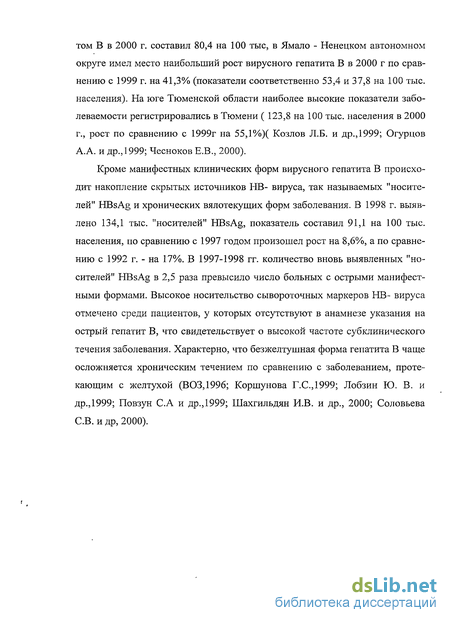 том В в 2000 г. составил 80,4 на 100 тыс, в Ямало - Ненецком автономном округе имел место наибольший рост вирусного гепатита В в 2000 г по сравнению с 1999 г. на 41,3% (показатели соответственно 53,4 и 37,8 на 100 тыс. населения). На юге Тюменской области наиболее высокие показатели заболеваемости регистрировались в Тюмени ( 123,8 на 100 тыс. населения в 2000 г., рост по сравнению с 1999г на 55,1%)( Козлов Л.Б. и др.,1999; Огурцов А.А. и др.,1999; Чесноков Е.В., 2000).

Кроме манифестных клинических форм вирусного гепатита В происходит накопление скрытых источников НВ- вируса, так называемых "носителей" HBsAg и хронических вялотекущих форм заболевания. В 1998 г. выявлено 134,1 тыс. "носителей" HBsAg, показатель составил 91,1 на 100 тыс. населения, по сравнению с 1997 годом произошел рост на 8,6%, а по сравнению с 1992 г. - на 17%. В 1997-1998 гг. количество вновь выявленных "носителей" HBsAg в 2,5 раза превысило число больных с острыми манифестными формами. Высокое носительство сывороточных маркеров НВ- вируса отмечено среди пациентов, у которых отсутствуют в анамнезе указания на острый гепатит В, что свидетельствует о высокой частоте субклинического течения заболевания. Характерно, что безжелтушная форма гепатита В чаще осложняется хроническим течением по сравнению с заболеванием, протекающим с желтухой (ВОЗ,1996; Коршунова Г.С.,1999; Лобзин Ю. В. и др.,1999; Повзун С.А и др.,1999; Шахгильдян И.В. и др., 2000; Соловьева С.В. и др, 2000).

dsLib.net
библиотека диссертаций